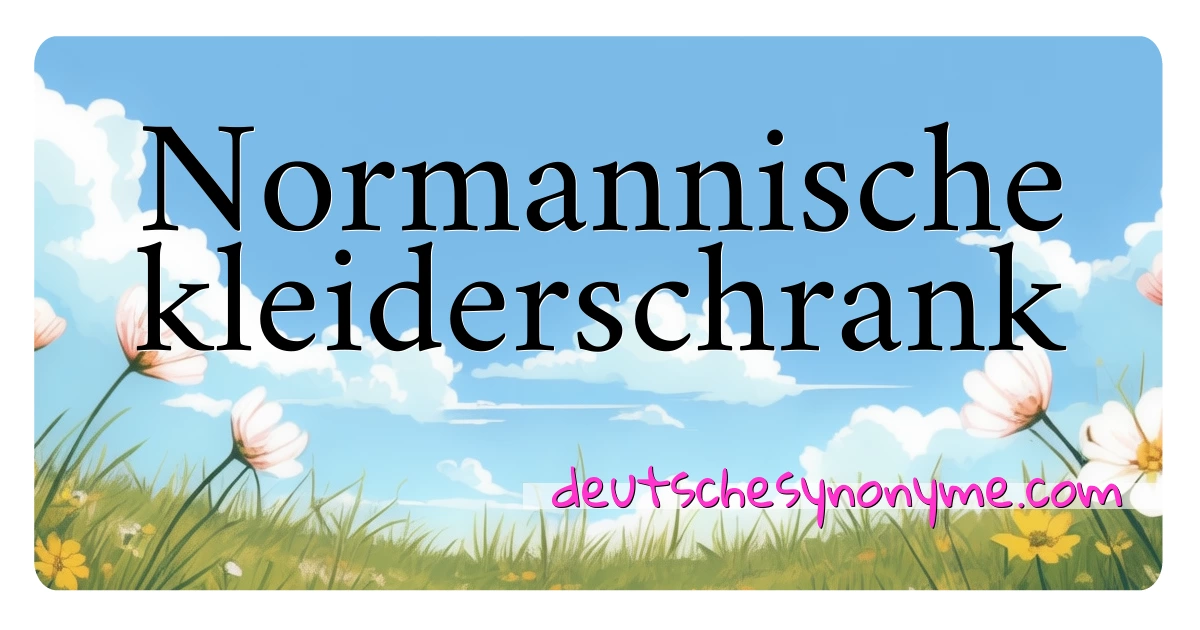 Normannische kleiderschrank

deutschesynonyme.com